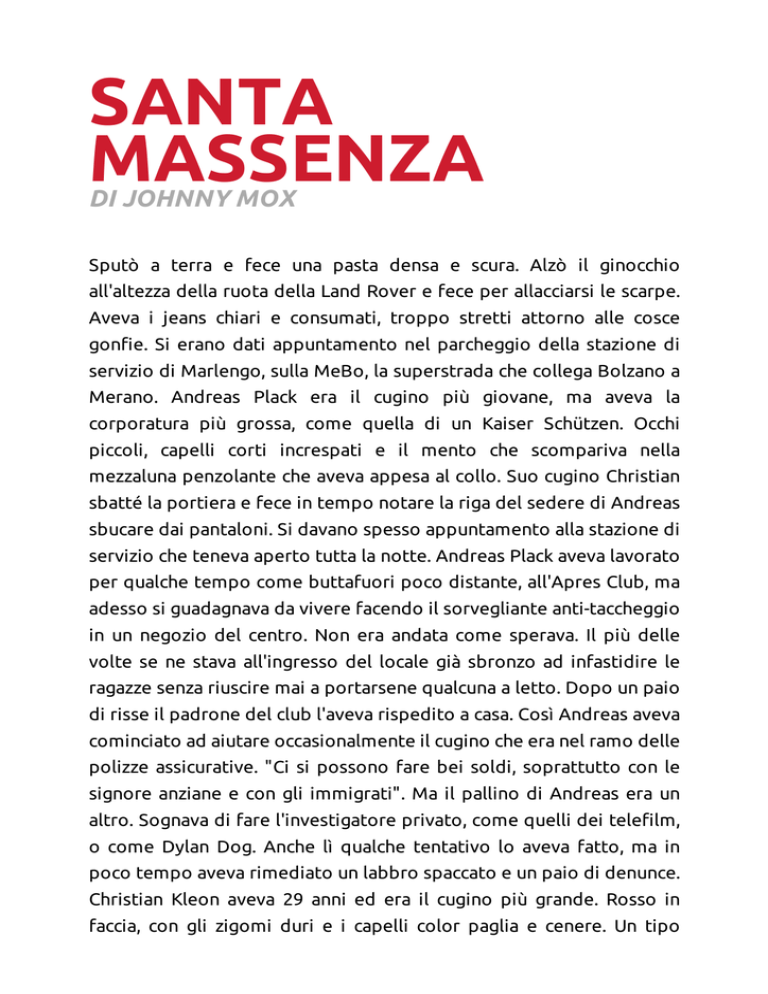 SANTA MASSENZA
DI JOHNNY MOX

Sputò a terra e fece una pasta densa e scura. Alzò il ginocchio all'altezza della ruota della Land Rover e fece per allacciarsi le scarpe. Aveva i jeans chiari e consumati, troppo stretti attorno alle cosce gonfie. Si erano dati appuntamento nel parcheggio della stazione di servizio di Marlengo, sulla MeBo, la superstrada che collega Bolzano a Merano. Andreas Plack era il cugino più giovane, ma aveva la corporatura più grossa, come quella di un Kaiser Schützen. Occhi piccoli, capelli corti increspati e il mento che scompariva nella mezzaluna penzolante che aveva appesa al collo. Suo cugino Christian sbatté la portiera e fece in tempo notare la riga del sedere di Andreas sbucare dai pantaloni. Si davano spesso appuntamento alla stazione di servizio che teneva aperto tutta la notte. Andreas Plack aveva lavorato per qualche tempo come buttafuori poco distante, all'Apres Club, ma adesso si guadagnava da vivere facendo il sorvegliante anti-taccheggio in un negozio del centro. Non era andata come sperava. Il più delle volte se ne stava all'ingresso del locale già sbronzo ad infastidire le ragazze senza riuscire mai a portarsene qualcuna a letto. Dopo un paio di risse il padrone del club l'aveva rispedito a casa. Così Andreas aveva cominciato ad aiutare occasionalmente il cugino che era nel ramo delle polizze assicurative. "Ci si possono fare bei soldi, soprattutto con le signore anziane e con gli immigrati". Ma il pallino di Andreas era un altro. Sognava di fare l'investigatore privato, come quelli dei telefilm, o come Dylan Dog. Anche lì qualche tentativo lo aveva fatto, ma in poco tempo aveva rimediato un labbro spaccato e un paio di denunce. Christian Kleon aveva 29 anni ed era il cugino più grande. Rosso in faccia, con gli zigomi duri e i capelli color paglia e cenere. Un tipo